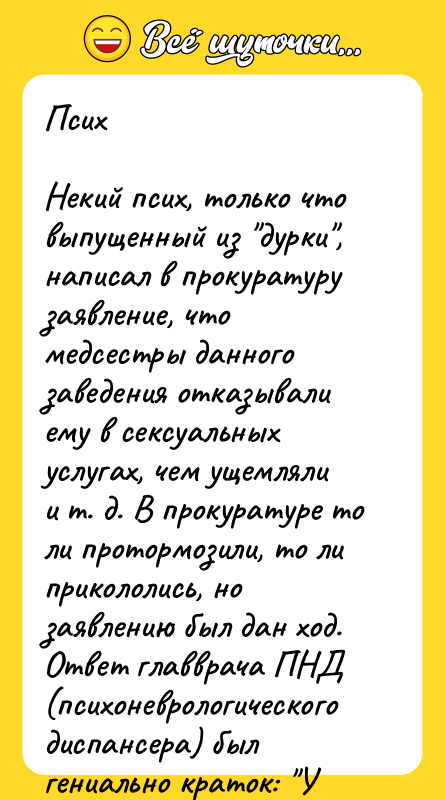 Всё шуточки...

Псих

Некий псих, только что выпущенный из "дурки", написал в прокуратуру заявление, что медсестры данного заведения отказывали ему в сексуальных услугах, чем ущемляли и т. д. В прокуратуре то ли протормозили, то ли прикололись, но заявлению был дан ход. Ответ главврача ПНД (психоневрологического диспансера) был гениально краток: "У